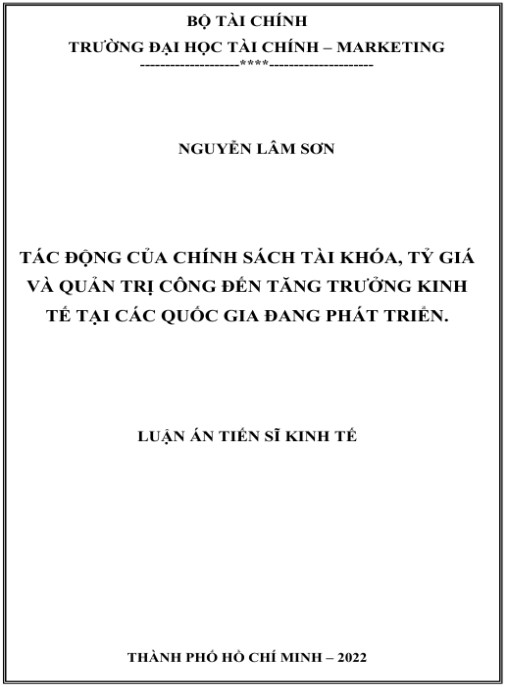 BỘ TÀI CHÍNH
TRƯỜNG ĐẠI HỌC TÀI CHÍNH – MARKETING
--------------------****--------------------

NGUYỄN LÂM SƠN

TÁC ĐỘNG CỦA CHÍNH SÁCH TÀI KHÓA, TỶ GIÁ VÀ QUẢN TRỊ CÔNG ĐẾN TĂNG TRƯỞNG KINH TẾ TẠI CÁC QUỐC GIA ĐANG PHÁT TRIỂN.

LUẬN ÁN TIẾN SĨ KINH TẾ

THÀNH PHỐ HỒ CHÍ MINH – 2022